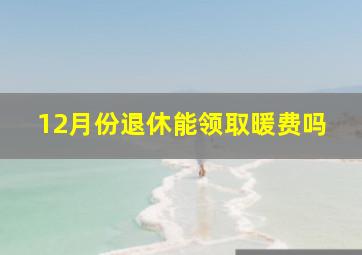 12月份退休能领取暖费吗